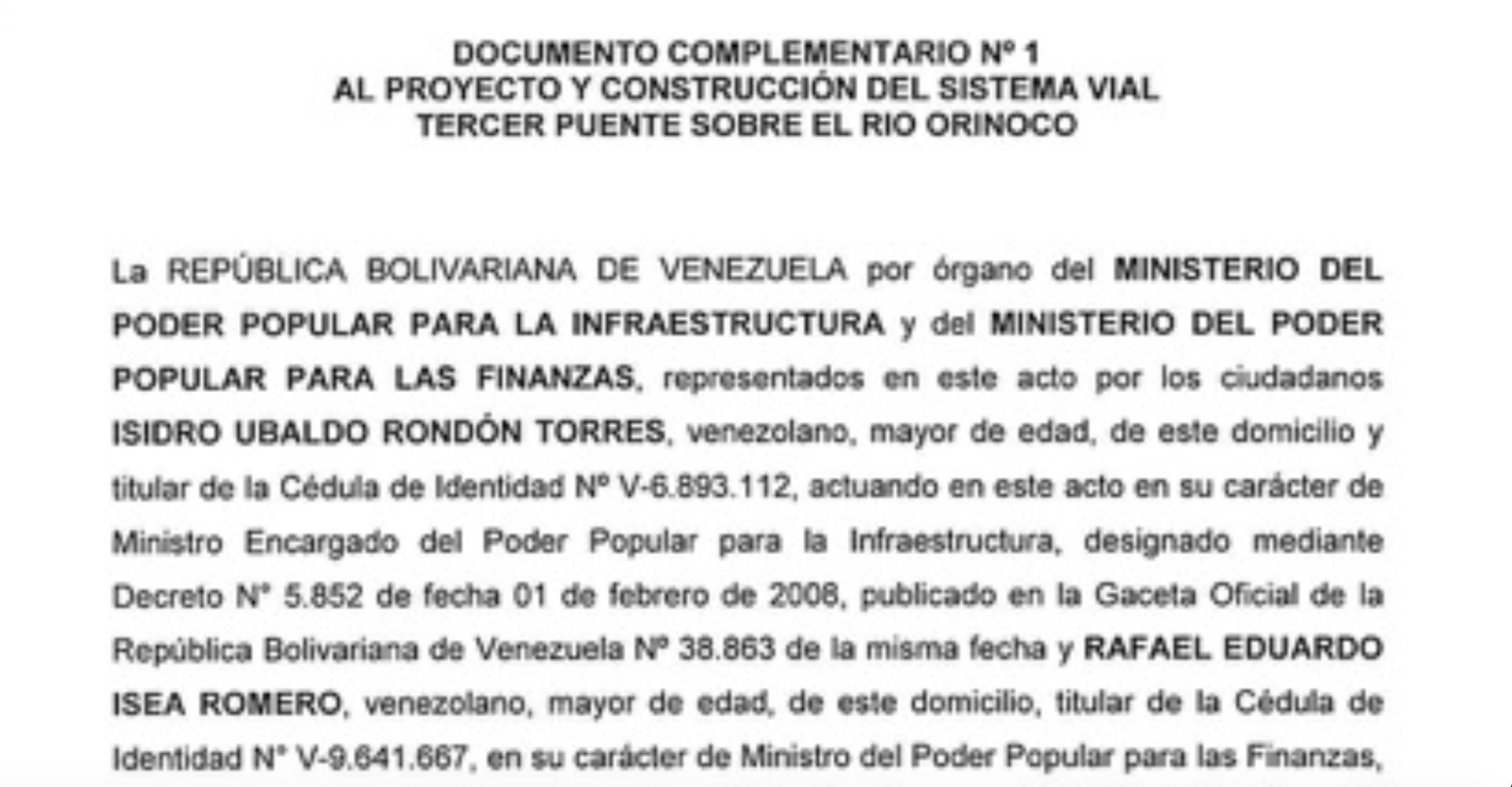 DOCUMENTO COMPLEMENTARIO Nº 1
AL PROYECTO Y CONSTRUCCIÓN DEL SISTEMA VIAL
TERCER PUENTE SOBRE EL RIO ORINOCO

La REPÚBLICA BOLIVARIANA DE VENEZUELA por órgano del MINISTERIO DEL PODER POPULAR PARA LA INFRAESTRUCTURA y del MINISTERIO DEL PODER POPULAR PARA LAS FINANZAS, representados en este acto por los ciudadanos ISIDRO UBALDO RONDÓN TORRES, venezolano, mayor de edad, de este domicilio y titular de la Cédula de Identidad Nº V-6.893.112, actuando en este acto en su carácter de Ministro Encargado del Poder Popular para la Infraestructura, designado mediante Decreto N° 5.852 de fecha 01 de febrero de 2008, publicado en la Gaceta Oficial de la República Bolivariana de Venezuela Nº 38.863 de la misma fecha y RAFAEL EDUARDO ISEA ROMERO, venezolano, mayor de edad, de este domicilio, titular de la Cédula de Identidad N° V-9.641.667, en su carácter de Ministro del Poder Popular para las Finanzas,